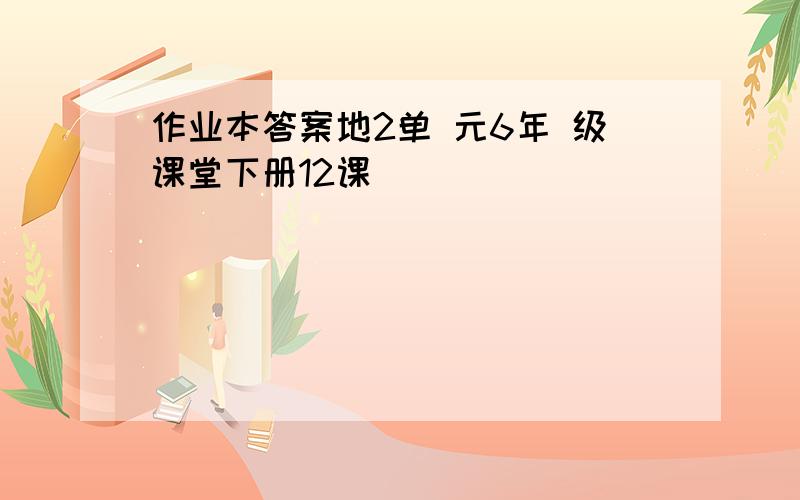 作业本答案地2单 元6年 级 课堂下册12课